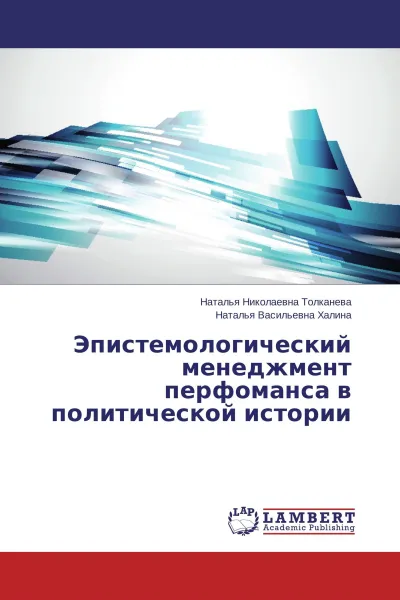 Наталья Николаевна Толканева
Наталья Васильевна Халина

Эпистемологический менеджмент перфоманса в политической истории

LAP
LAMBERT
Academic Publishing